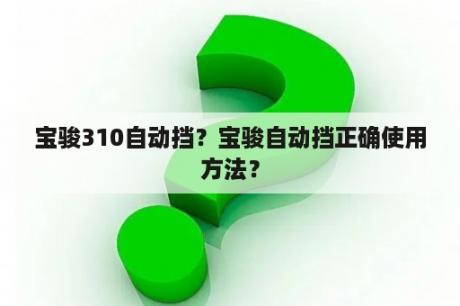 宝骏310自动挡？宝骏自动挡正确使用方法？